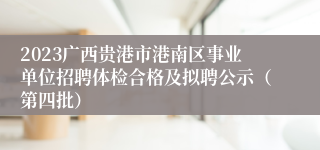 2023广西贵港市港南区事业单位招聘体检合格及拟聘公示（第四批）